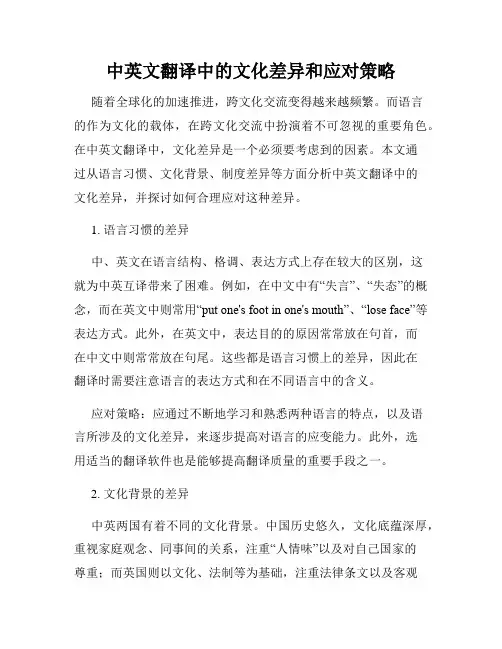 中英文翻译中的文化差异和应对策略

随着全球化的加速推进，跨文化交流变得越来越频繁。而语言的作为文化的载体，在跨文化交流中扮演着不可忽视的重要角色。在中英文翻译中，文化差异是一个必须要考虑到的因素。本文通过从语言习惯、文化背景、制度差异等方面分析中英文翻译中的文化差异，并探讨如何合理应对这种差异。

1. 语言习惯的差异

中、英文在语言结构、格调、表达方式上存在较大的区别，这就为中英互译带来了困难。例如，在中文中有“失言”、“失态”的概念，而在英文中则常用“put one's foot in one's mouth”、“lose face”等表达方式。此外，在英文中，表达目的的原因常常放在句首，而在中文中则常常放在句尾。这些都是语言习惯上的差异，因此在翻译时需要注意语言的表达方式和在不同语言中的含义。

应对策略：应通过不断地学习和熟悉两种语言的特点，以及语言所涉及的文化差异，来逐步提高对语言的应变能力。此外，选用适当的翻译软件也是能够提高翻译质量的重要手段之一。

2. 文化背景的差异

中英两国有着不同的文化背景。中国历史悠久，文化底蕴深厚，重视家庭观念、同事间的关系，注重“人情味”以及对自己国家的尊重；而英国则以文化、法制等为基础，注重法律条文以及客观